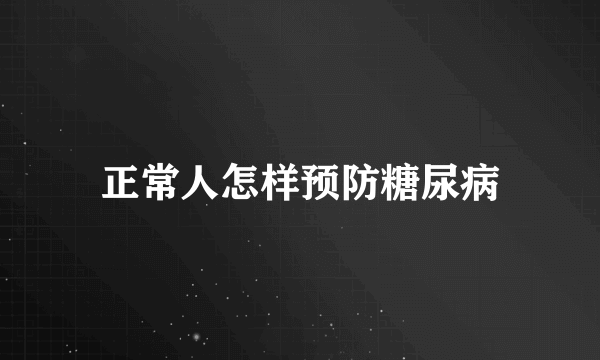 正常人怎样预防糖尿病